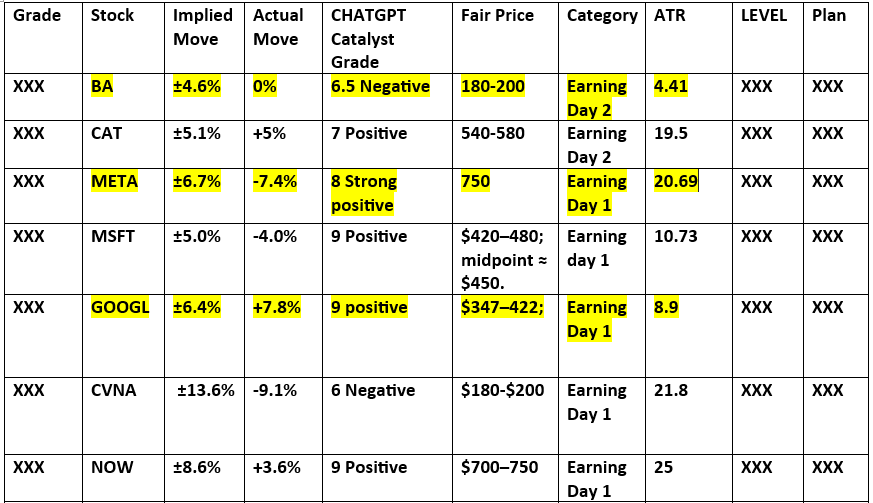 | Grade | Stock | Implied Move | Actual Move | CHATGPT Catalyst Grade | Fair Price | Category | ATR | LEVEL | Plan |
|---|---|---|---|---|---|---|---|---|---|
| XXX | BA | ±4.6% | 0% | 6.5 Negative | 180-200 | Earning Day 2 | 4.41 | XXX | XXX |
| XXX | CAT | ±5.1% | +5% | 7 Positive | 540-580 | Earning Day 2 | 19.5 | XXX | XXX |
| XXX | META | ±6.7% | -7.4% | 8 Strong positive | 750 | Earning Day 1 | 20.69 | XXX | XXX |
| XXX | MSFT | ±5.0% | -4.0% | 9 Positive | \$420–480; midpoint ≈ \$450. | Earning day 1 | 10.73 | XXX | XXX |
| XXX | GOOGL | ±6.4% | +7.8% | 9 positive | \$347–422; | Earning Day 1 | 8.9 | XXX | XXX |
| XXX | CVNA | ±13.6% | -9.1% | 6 Negative | \$180-\$200 | Earning Day 1 | 21.8 | XXX | XXX |
| XXX | NOW | ±8.6% | +3.6% | 9 Positive | \$700–750 | Earning Day 1 | 25 | XXX | XXX |